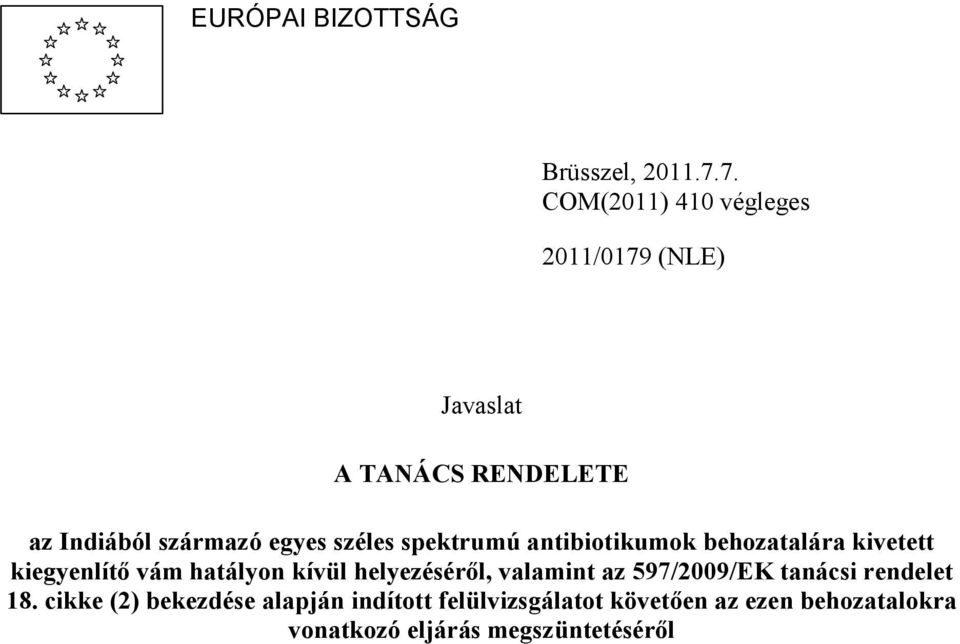 EURÓPAI BIZOTTSÁG

Brüsszel, 2011.7.7.
COM(2011) 410 végleges

2011/0179 (NLE)

Javaslat

A TANÁCS RENDELETE

az Indiából származó egyes széles spektrumú antibiotikumok behozatalára kivetett kiegyenlítő vám hatályon kívül helyezéséről, valamint az 597/2009/EK tanácsi rendelet 18. cikke (2) bekezdése alapján indított felülvizsgálatot követően az ezen behozatalokra vonatkozó eljárás megszüntetéséről